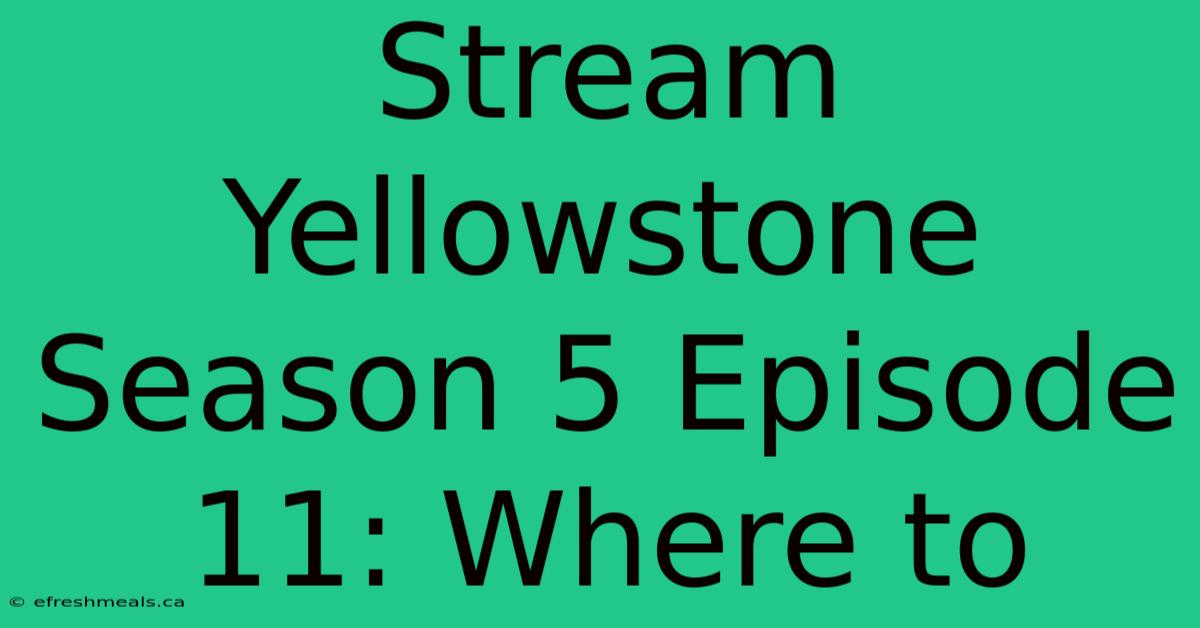 Stream Yellowstone Season 5 Episode 11: Where to

© efreshmeals.ca